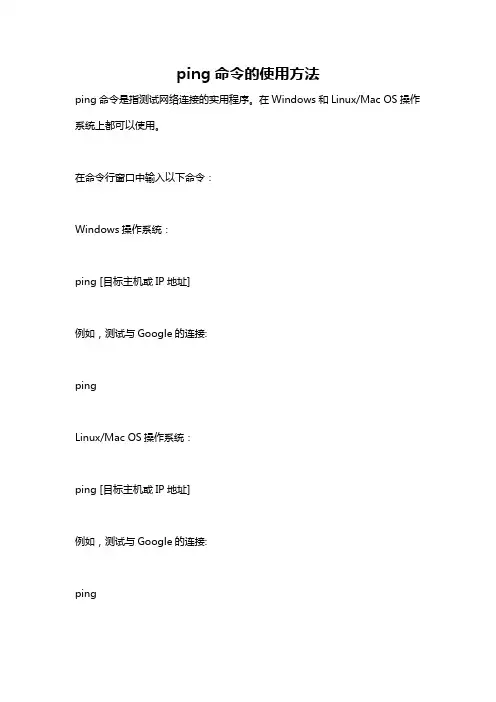 ping 命令的使用方法

ping 命令是指测试网络连接的实用程序。在 Windows 和 Linux/Mac OS 操作系统上都可以使用。

在命令行窗口中输入以下命令：

Windows 操作系统：

ping [目标主机或 IP 地址]

例如，测试与 Google 的连接:

ping

Linux/Mac OS 操作系统：

ping [目标主机或 IP 地址]

例如，测试与 Google 的连接:

ping